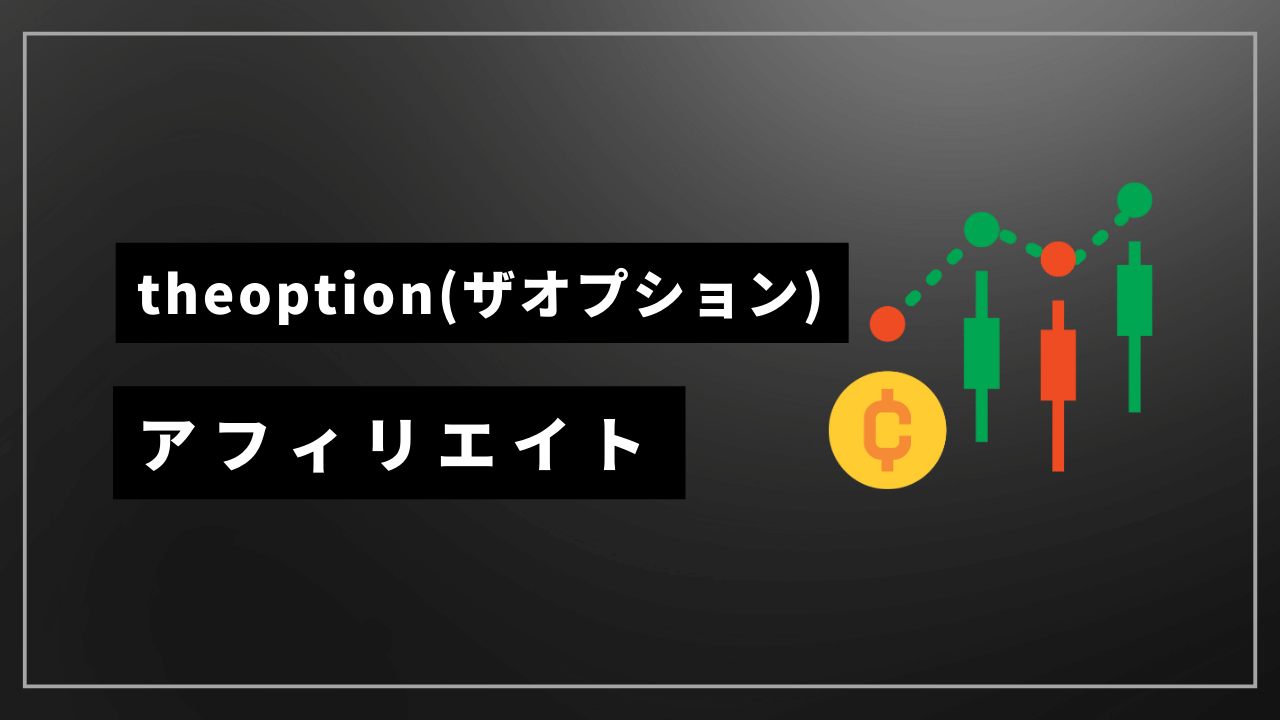 theoption(ザオプション)

アフィリエイト